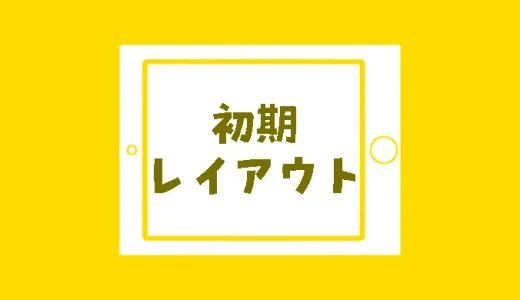 初期
レイアウト